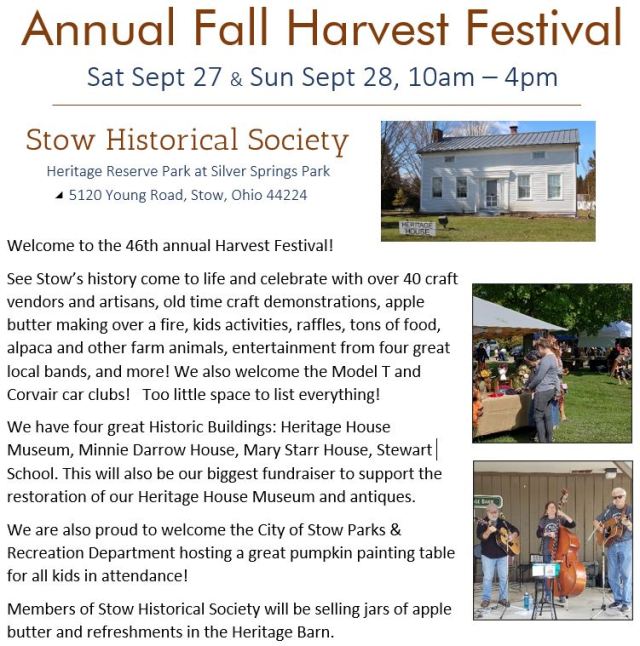 Annual Fall Harvest Festival

Sat Sept 27 & Sun Sept 28, 10am – 4pm

Stow Historical Society

Heritage Reserve Park at Silver Springs Park

5120 Young Road, Stow, Ohio 44224

HERITAGE HOUSE

Welcome to the 46th annual Harvest Festival!

See Stow's history come to life and celebrate with over 40 craft vendors and artisans, old time craft demonstrations, apple butter making over a fire, kids activities, raffles, tons of food, alpaca and other farm animals, entertainment from four great local bands, and more! We also welcome the Model T and Corvair car clubs! Too little space to list everything!

We have four great Historic Buildings: Heritage House Museum, Minnie Darrow House, Mary Starr House, Stewart School. This will also be our biggest fundraiser to support the restoration of our Heritage House Museum and antiques.

We are also proud to welcome the City of Stow Parks & Recreation Department hosting a great pumpkin painting table for all kids in attendance!

Members of Stow Historical Society will be selling jars of apple butter and refreshments in the Heritage Barn.